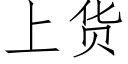 上货